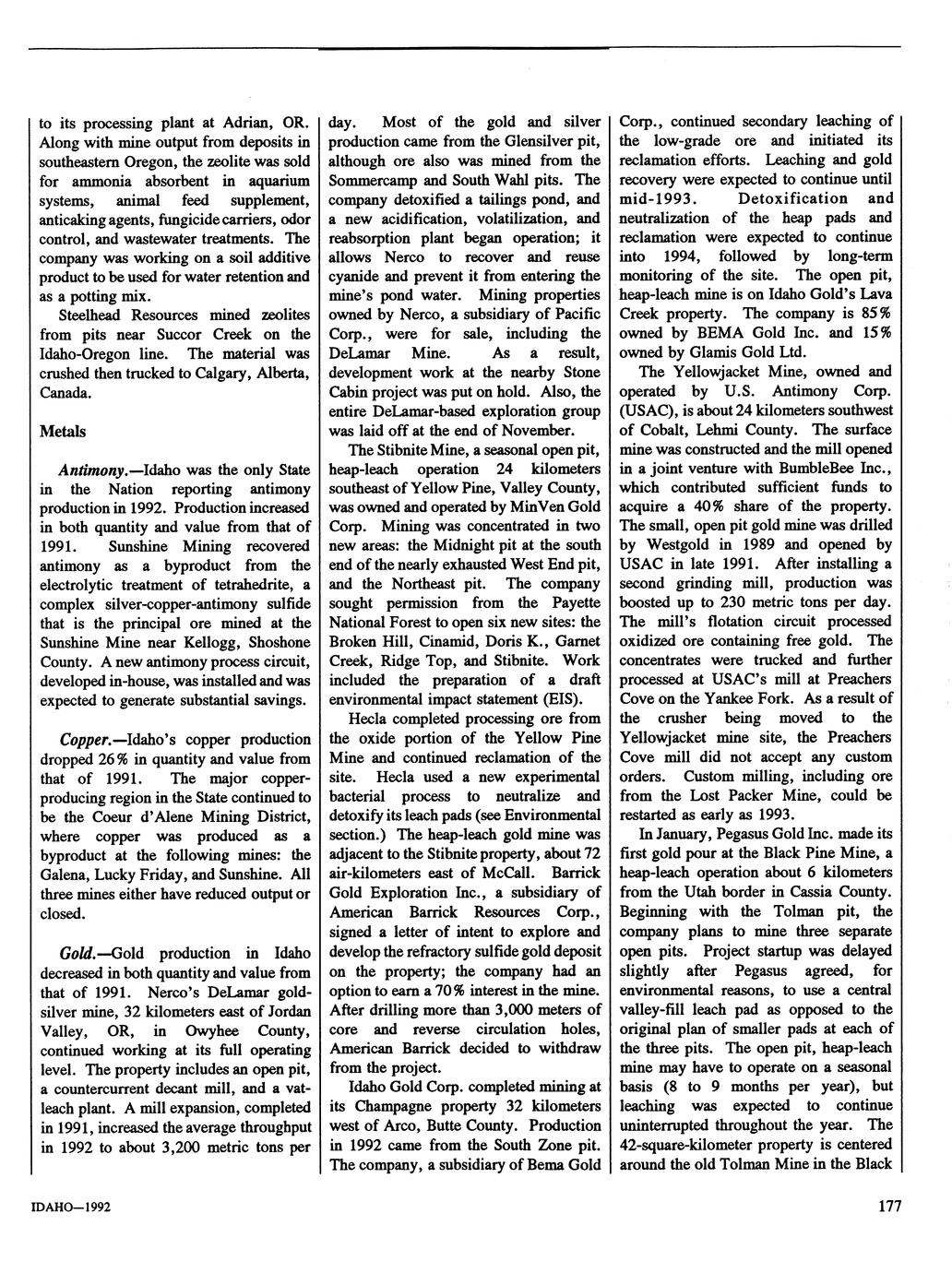 to its processing plant at Adrian, OR. Along with mine output from deposits in southeastern Oregon, the zeolite was sold for ammonia absorbent in aquarium systems, animal feed supplement, anticaking agents, fungicide carriers, odor control, and wastewater treatments. The company was working on a soil additive product to be used for water retention and as a potting mix.

Steelhead Resources mined zeolites from pits near Succor Creek on the Idaho-Oregon line. The material was crushed then trucked to Calgary, Alberta, Canada.

Metals

Antimony.—Idaho was the only State in the Nation reporting antimony production in 1992. Production increased in both quantity and value from that of 1991. Sunshine Mining recovered antimony as a byproduct from the electrolytic treatment of tetrahedrite, a complex silver-copper-antimony sulfide that is the principal ore mined at the Sunshine Mine near Kellogg, Shoshone County. A new antimony process circuit, developed in-house, was installed and was expected to generate substantial savings.

Copper.—Idaho's copper production dropped 26% in quantity and value from that of 1991. The major copper-producing region in the State continued to be the Coeur d'Alene Mining District, where copper was produced as a byproduct at the following mines: the Galena, Lucky Friday, and Sunshine. All three mines either have reduced output or closed.

Gold.—Gold production in Idaho decreased in both quantity and value from that of 1991. Nerco's DeLamar gold-silver mine, 32 kilometers east of Jordan Valley, OR, in Owyhee County, continued working at its full operating level. The property includes an open pit, a countercurrent decant mill, and a vat-leach plant. A mill expansion, completed in 1991, increased the average throughput in 1992 to about 3,200 metric tons per day. Most of the gold and silver production came from the Glensilver pit, although ore also was mined from the Sommercamp and South Wahl pits. The company detoxified a tailings pond, and a new acidification, volatilization, and reabsorption plant began operation; it allows Nerco to recover and reuse cyanide and prevent it from entering the mine's pond water. Mining properties owned by Nerco, a subsidiary of Pacific Corp., were for sale, including the DeLamar Mine. As a result, development work at the nearby Stone Cabin project was put on hold. Also, the entire DeLamar-based exploration group was laid off at the end of November.

The Stibnite Mine, a seasonal open pit, heap-leach operation 24 kilometers southeast of Yellow Pine, Valley County, was owned and operated by MinVen Gold Corp. Mining was concentrated in two new areas: the Midnight pit at the south end of the nearly exhausted West End pit, and the Northeast pit. The company sought permission from the Payette National Forest to open six new sites: the Broken Hill, Cinamid, Doris K., Garnet Creek, Ridge Top, and Stibnite. Work included the preparation of a draft environmental impact statement (EIS).

Hecla completed processing ore from the oxide portion of the Yellow Pine Mine and continued reclamation of the site. Hecla used a new experimental bacterial process to neutralize and detoxify its leach pads (see Environmental section.) The heap-leach gold mine was adjacent to the Stibnite property, about 72 air-kilometers east of McCall. Barrick Gold Exploration Inc., a subsidiary of American Barrick Resources Corp., signed a letter of intent to explore and develop the refractory sulfide gold deposit on the property; the company had an option to earn a 70% interest in the mine. After drilling more than 3,000 meters of core and reverse circulation holes, American Barrick decided to withdraw from the project.

Idaho Gold Corp. completed mining at its Champagne property 32 kilometers west of Arco, Butte County. Production in 1992 came from the South Zone pit. The company, a subsidiary of Bema Gold Corp., continued secondary leaching of the low-grade ore and initiated its reclamation efforts. Leaching and gold recovery were expected to continue until mid-1993. Detoxification and neutralization of the heap pads and reclamation were expected to continue into 1994, followed by long-term monitoring of the site. The open pit, heap-leach mine is on Idaho Gold's Lava Creek property. The company is 85% owned by BEMA Gold Inc. and 15% owned by Glamis Gold Ltd.

The Yellowjacket Mine, owned and operated by U.S. Antimony Corp. (USAC), is about 24 kilometers southwest of Cobalt, Lehmi County. The surface mine was constructed and the mill opened in a joint venture with BumbleBee Inc., which contributed sufficient funds to acquire a 40% share of the property. The small, open pit gold mine was drilled by Westgold in 1989 and opened by USAC in late 1991. After installing a second grinding mill, production was boosted up to 230 metric tons per day. The mill's flotation circuit processed oxidized ore containing free gold. The concentrates were trucked and further processed at USAC's mill at Preachers Cove on the Yankee Fork. As a result of the crusher being moved to the Yellowjacket mine site, the Preachers Cove mill did not accept any custom orders. Custom milling, including ore from the Lost Packer Mine, could be restarted as early as 1993.

In January, Pegasus Gold Inc. made its first gold pour at the Black Pine Mine, a heap-leach operation about 6 kilometers from the Utah border in Cassia County. Beginning with the Tolman pit, the company plans to mine three separate open pits. Project startup was delayed slightly after Pegasus agreed, for environmental reasons, to use a central valley-fill leach pad as opposed to the original plan of smaller pads at each of the three pits. The open pit, heap-leach mine may have to operate on a seasonal basis (8 to 9 months per year), but leaching was expected to continue uninterrupted throughout the year. The 42-square-kilometer property is centered around the old Tolman Mine in the Black

IDAHO—1992

177